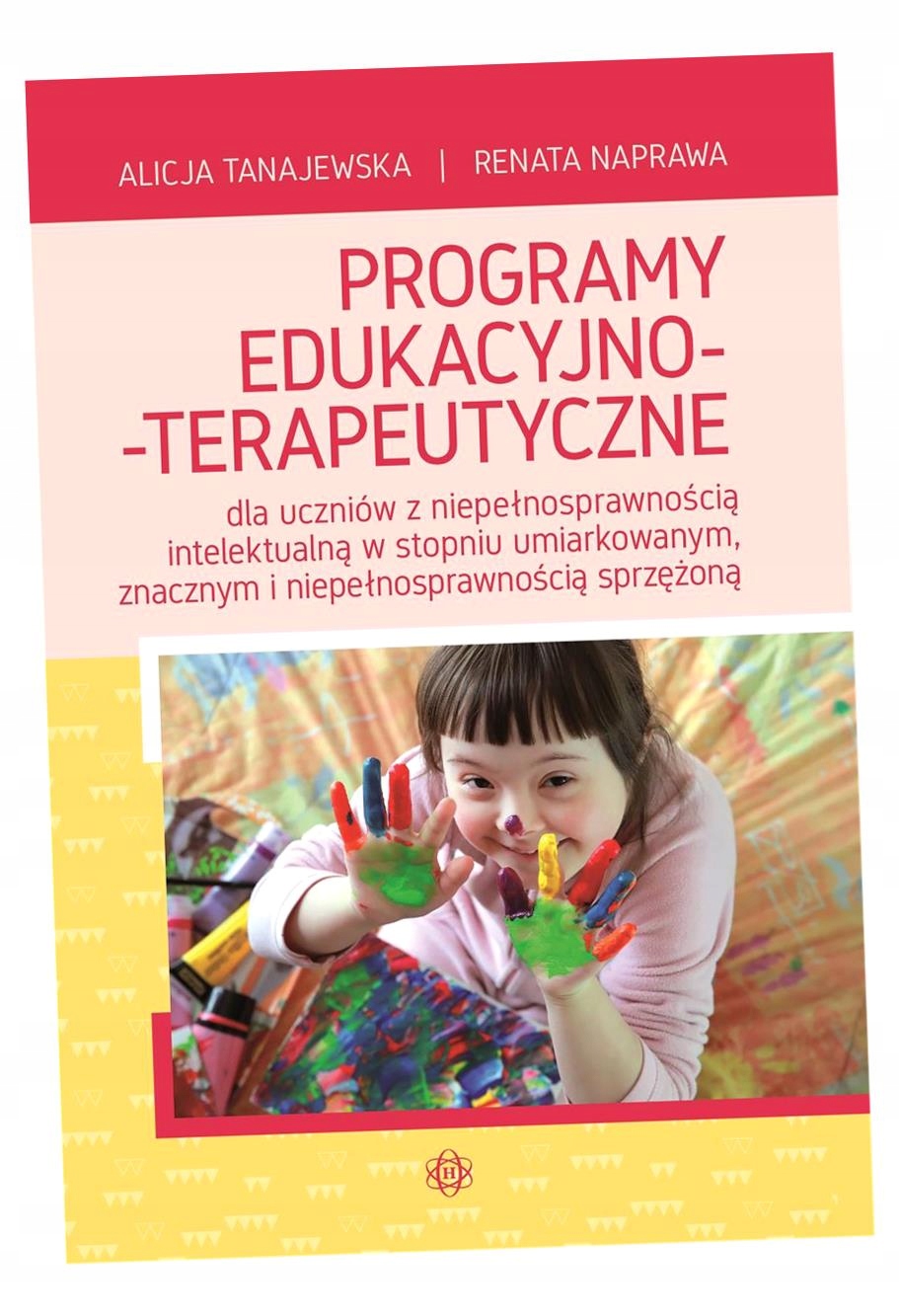 ALICJA TANAJEWSKA | RENATA NAPRAWA

PROGRAMY EDUKACYJNO-
-TERAPEUTYCZNE

dla uczniów z niepełnosprawnością intelektualną w stopniu umiarkowanym, znacznym i niepełnosprawnością sprzężoną